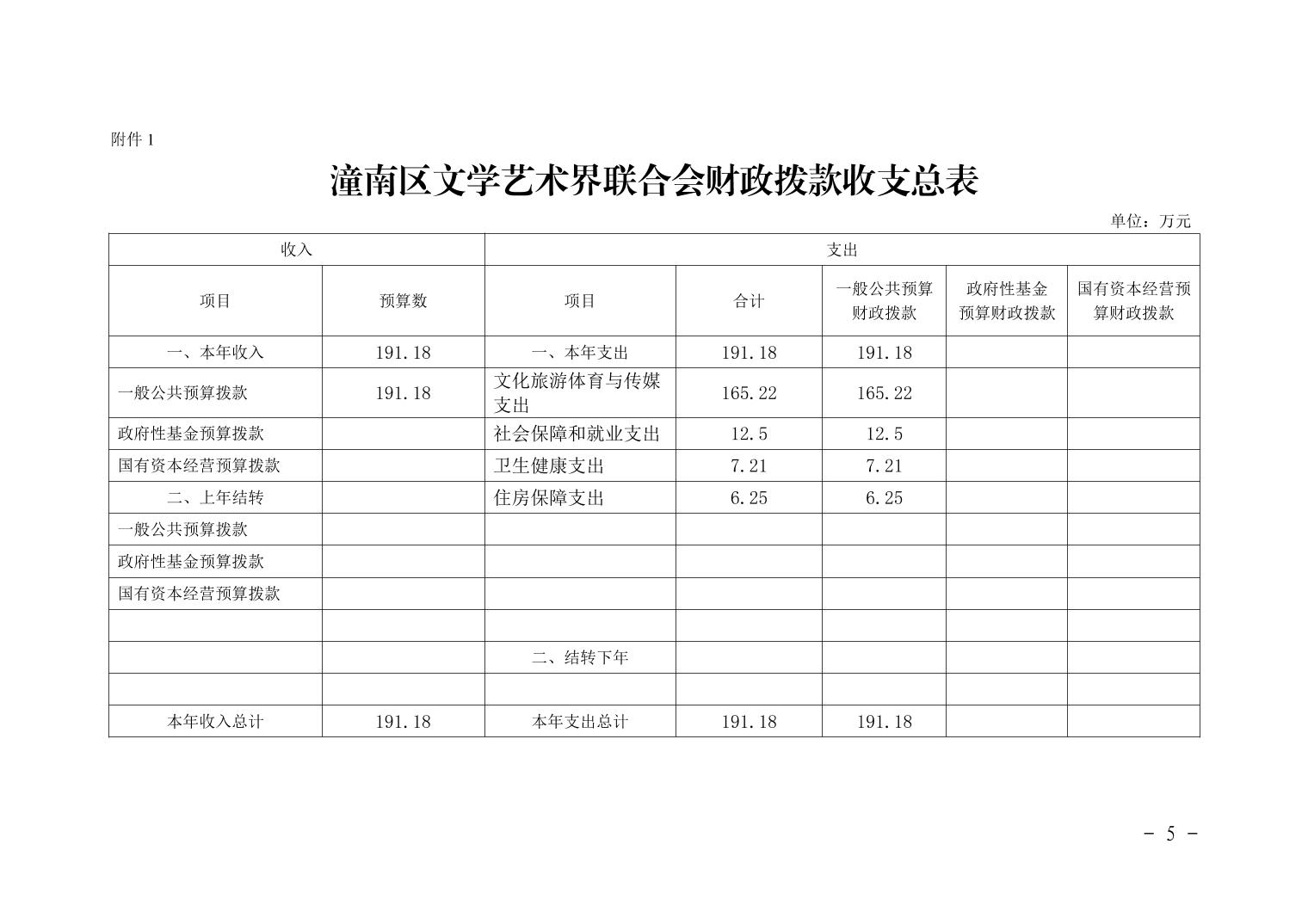 附件 1

潼南区文学艺术界联合会财政拨款收支总表

单位：万元

| 收入 | | 支出 | | | | |
|---|---|---|---|---|---|---|
| 项目 | 预算数 | 项目 | 合计 | 一般公共预算财政拨款 | 政府性基金预算财政拨款 | 国有资本经营预算财政拨款 |
| 一、本年收入 | 191.18 | 一、本年支出 | 191.18 | 191.18 | | |
| 一般公共预算拨款 | 191.18 | 文化旅游体育与传媒支出 | 165.22 | 165.22 | | |
| 政府性基金预算拨款 | | 社会保障和就业支出 | 12.5 | 12.5 | | |
| 国有资本经营预算拨款 | | 卫生健康支出 | 7.21 | 7.21 | | |
| 二、上年结转 | | 住房保障支出 | 6.25 | 6.25 | | |
| 一般公共预算拨款 | | | | | | |
| 政府性基金预算拨款 | | | | | | |
| 国有资本经营预算拨款 | | | | | | |
| | | | | | | |
| | | 二、结转下年 | | | | |
| | | | | | | |
| 本年收入总计 | 191.18 | 本年支出总计 | 191.18 | 191.18 | | |

- 5 -